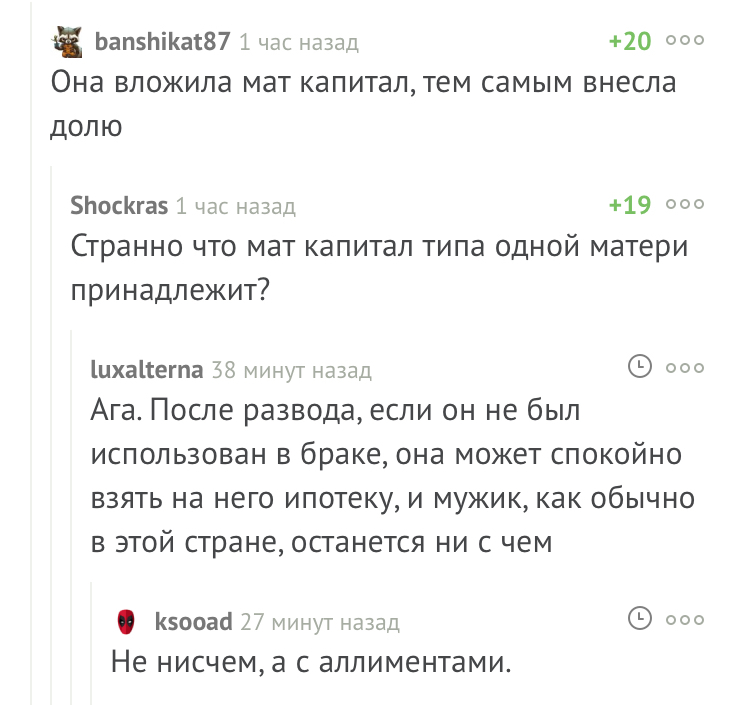 banshikat87 1 час назад +20

Она вложила мат капитал, тем самым внесла долю

Shockras 1 час назад +19

Странно что мат капитал типа одной матери принадлежит?

luxalterna 38 минут назад

Ага. После развода, если он не был использован в браке, она может спокойно взять на него ипотеку, и мужик, как обычно в этой стране, останется ни с чем

ksooad 27 минут назад

Не нисчем, а с аллиментами.